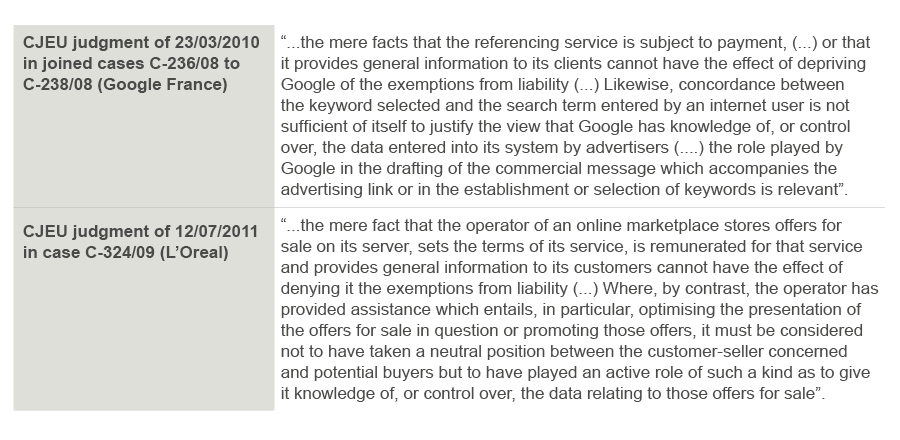 | CJEU judgment of 23/03/2010 in joined cases C-236/08 to C-238/08 (Google France) | "...the mere facts that the referencing service is subject to payment, (...) or that it provides general information to its clients cannot have the effect of depriving Google of the exemptions from liability (...) Likewise, concordance between the keyword selected and the search term entered by an internet user is not sufficient of itself to justify the view that Google has knowledge of, or control over, the data entered into its system by advertisers (....) the role played by Google in the drafting of the commercial message which accompanies the advertising link or in the establishment or selection of keywords is relevant". |
|---|---|
| CJEU judgment of 12/07/2011 in case C-324/09 (L'Oreal) | "...the mere fact that the operator of an online marketplace stores offers for sale on its server, sets the terms of its service, is remunerated for that service and provides general information to its customers cannot have the effect of denying it the exemptions from liability (...) Where, by contrast, the operator has provided assistance which entails, in particular, optimising the presentation of the offers for sale in question or promoting those offers, it must be considered not to have taken a neutral position between the customer-seller concerned and potential buyers but to have played an active role of such a kind as to give it knowledge of, or control over, the data relating to those offers for sale". |